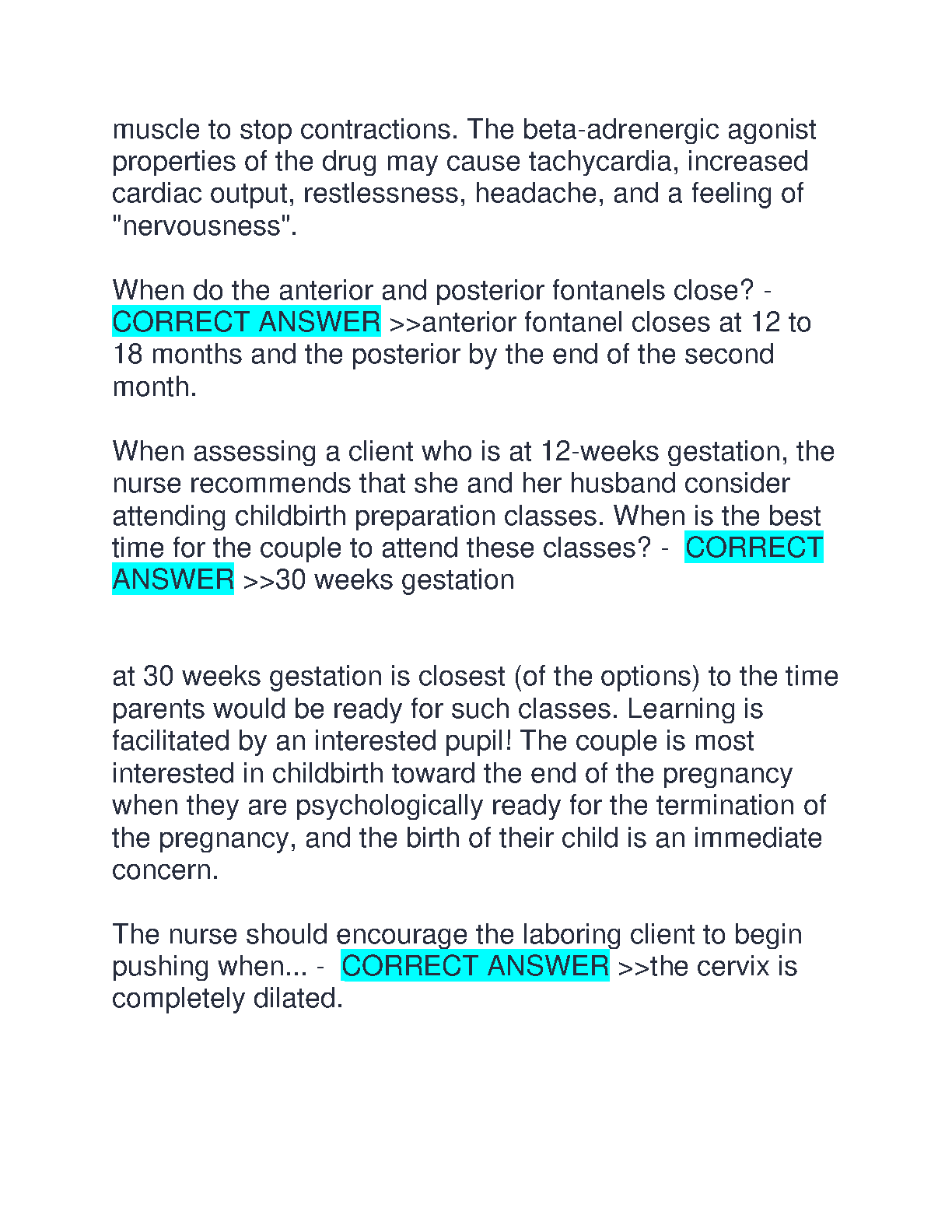 muscle to stop contractions. The beta-adrenergic agonist properties of the drug may cause tachycardia, increased cardiac output, restlessness, headache, and a feeling of "nervousness".

When do the anterior and posterior fontanels close? - CORRECT ANSWER >>anterior fontanel closes at 12 to 18 months and the posterior by the end of the second month.

When assessing a client who is at 12-weeks gestation, the nurse recommends that she and her husband consider attending childbirth preparation classes. When is the best time for the couple to attend these classes? - CORRECT ANSWER >>30 weeks gestation

at 30 weeks gestation is closest (of the options) to the time parents would be ready for such classes. Learning is facilitated by an interested pupil! The couple is most interested in childbirth toward the end of the pregnancy when they are psychologically ready for the termination of the pregnancy, and the birth of their child is an immediate concern.

The nurse should encourage the laboring client to begin pushing when... - CORRECT ANSWER >>the cervix is completely dilated.